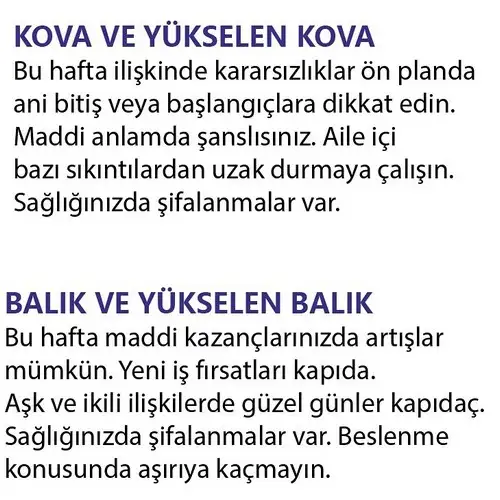 KOVA VE YÜKSELEN KOVA
Bu hafta ilişkinde kararsızlıklar ön planda ani bitiş veya başlangıçlara dikkat edin. Maddi anlamda şanslısınız. Aile içi bazı sıkıntılardan uzak durmaya çalışın. Sağlığınızda şifalanmalar var.

BALIK VE YÜKSELEN BALIK
Bu hafta maddi kazançlarınızda artışlar mümkün. Yeni iş fırsatları kapıda. Aşk ve ikili ilişkilerde güzel günler kapıdaç. Sağlığınızda şifalanmalar var. Beslenme konusunda aşırıya kaçmayın.